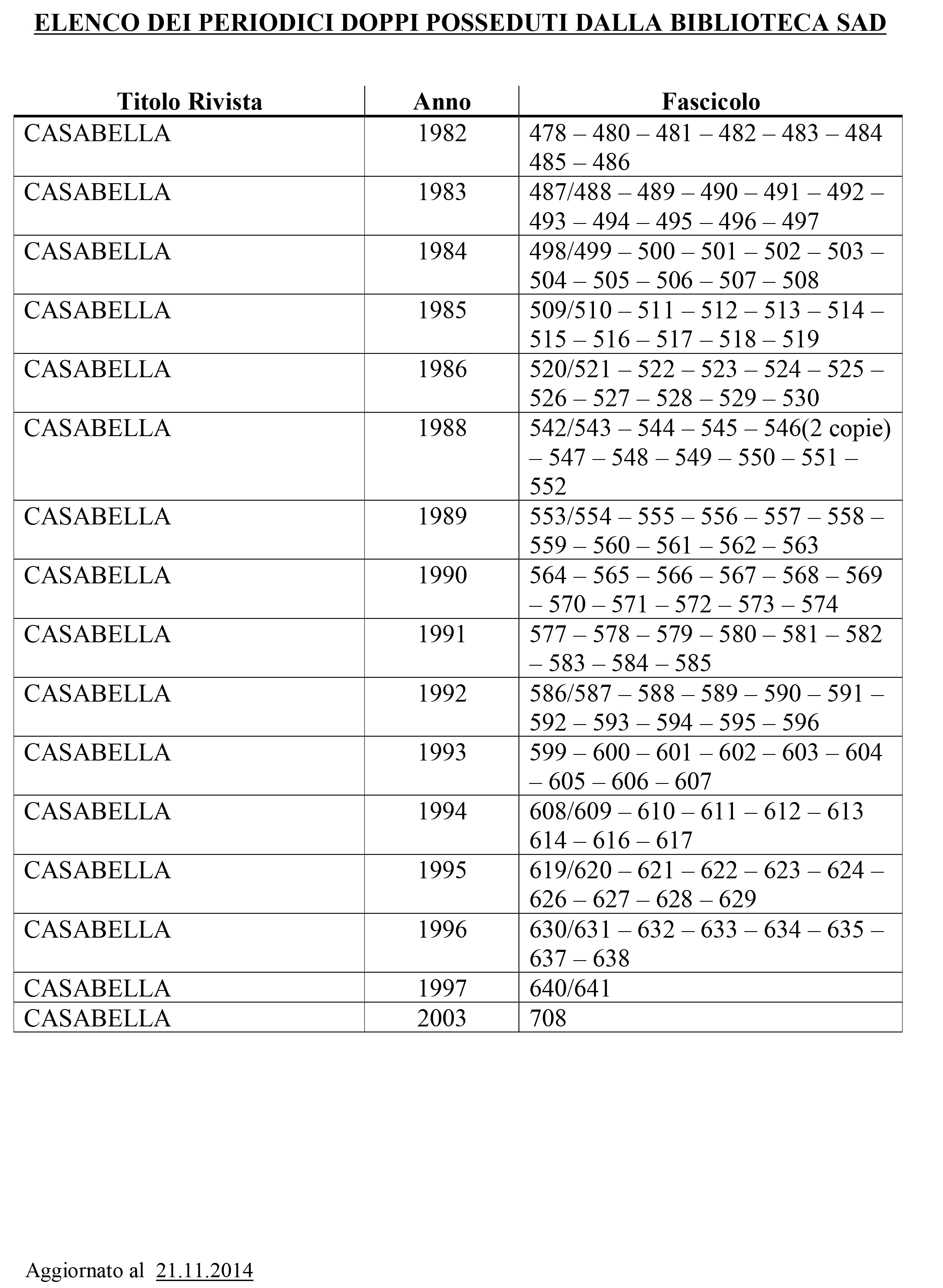 ELENCO DEI PERIODICI DOPPI POSSEDUTI DALLA BIBLIOTECA SAD

| Titolo Rivista | Anno | Fascicolo |
|---|---|---|
| CASABELLA | 1982 | 478 – 480 – 481 – 482 – 483 – 484 485 – 486 |
| CASABELLA | 1983 | 487/488 – 489 – 490 – 491 – 492 – 493 – 494 – 495 – 496 – 497 |
| CASABELLA | 1984 | 498/499 – 500 – 501 – 502 – 503 – 504 – 505 – 506 – 507 – 508 |
| CASABELLA | 1985 | 509/510 – 511 – 512 – 513 – 514 – 515 – 516 – 517 – 518 – 519 |
| CASABELLA | 1986 | 520/521 – 522 – 523 – 524 – 525 – 526 – 527 – 528 – 529 – 530 |
| CASABELLA | 1988 | 542/543 – 544 – 545 – 546(2 copie) – 547 – 548 – 549 – 550 – 551 – 552 |
| CASABELLA | 1989 | 553/554 – 555 – 556 – 557 – 558 – 559 – 560 – 561 – 562 – 563 |
| CASABELLA | 1990 | 564 – 565 – 566 – 567 – 568 – 569 – 570 – 571 – 572 – 573 – 574 |
| CASABELLA | 1991 | 577 – 578 – 579 – 580 – 581 – 582 – 583 – 584 – 585 |
| CASABELLA | 1992 | 586/587 – 588 – 589 – 590 – 591 – 592 – 593 – 594 – 595 – 596 |
| CASABELLA | 1993 | 599 – 600 – 601 – 602 – 603 – 604 – 605 – 606 – 607 |
| CASABELLA | 1994 | 608/609 – 610 – 611 – 612 – 613 614 – 616 – 617 |
| CASABELLA | 1995 | 619/620 – 621 – 622 – 623 – 624 – 626 – 627 – 628 – 629 |
| CASABELLA | 1996 | 630/631 – 632 – 633 – 634 – 635 – 637 – 638 |
| CASABELLA | 1997 | 640/641 |
| CASABELLA | 2003 | 708 |

Aggiornato al 21.11.2014